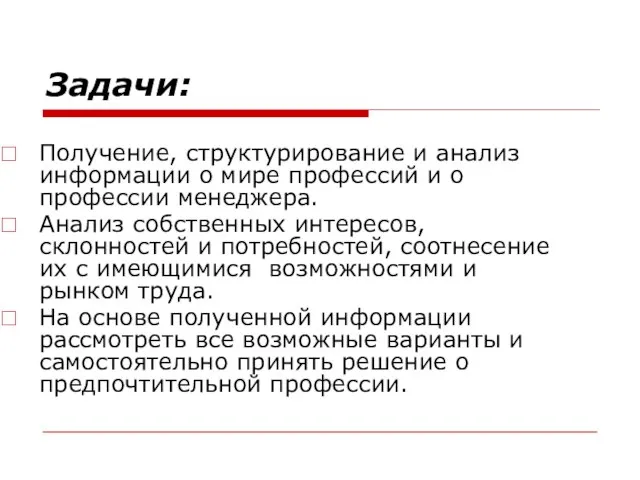 Задачи:

Получение, структурирование и анализ информации о мире профессий и о профессии менеджера.

Анализ собственных интересов, склонностей и потребностей, соотнесение их с имеющимися возможностями и рынком труда.

На основе полученной информации рассмотреть все возможные варианты и самостоятельно принять решение о предпочтительной профессии.